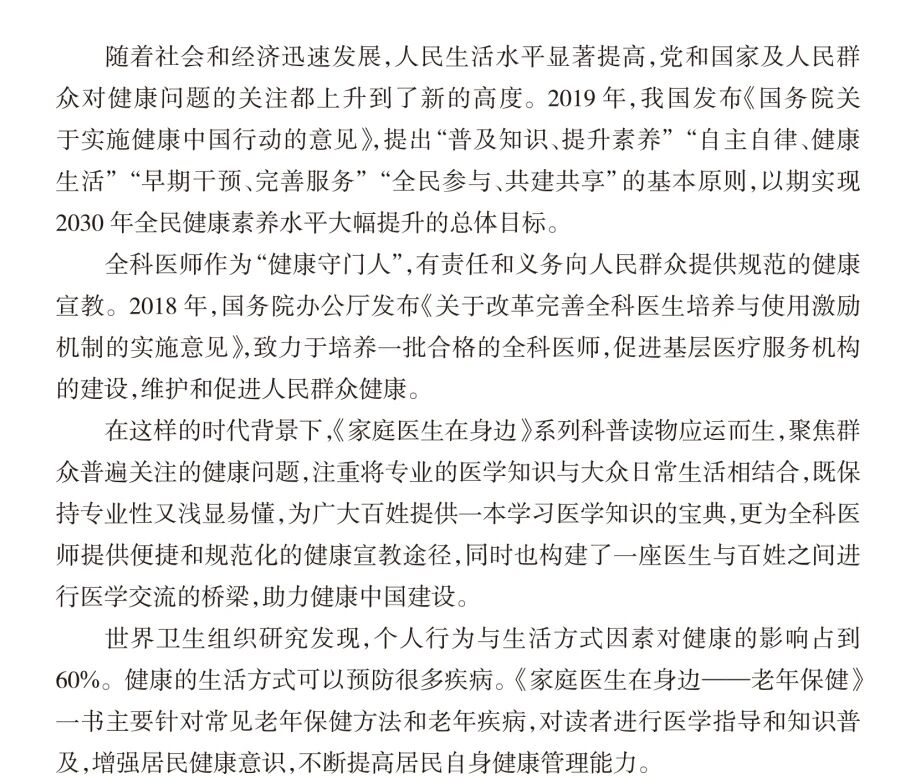 随着社会和经济迅速发展，人民生活水平显著提高，党和国家及人民群众对健康问题的关注都上升到了新的高度。2019年，我国发布《国务院关于实施健康中国行动的意见》，提出“普及知识、提升素养”“自主自律、健康生活”“早期干预、完善服务”“全民参与、共建共享”的基本原则，以期实现2030年全民健康素养水平大幅提升的总体目标。

全科医师作为“健康守门人”，有责任和义务向人民群众提供规范的健康宣教。2018年，国务院办公厅发布《关于改革完善全科医生培养与使用激励机制的实施意见》，致力于培养一批合格的全科医师，促进基层医疗服务机构的建设，维护和促进人民群众健康。

在这样的时代背景下，《家庭医生在身边》系列科普读物应运而生，聚焦群众普遍关注的健康问题，注重将专业的医学知识与大众日常生活相结合，既保持专业性又浅显易懂，为广大百姓提供一本学习医学知识的宝典，更为全科医师提供便捷和规范化的健康宣教途径，同时也构建了一座医生与百姓之间进行医学交流的桥梁，助力健康中国建设。

世界卫生组织研究发现，个人行为与生活方式因素对健康的影响占到60%。健康的生活方式可以预防很多疾病。《家庭医生在身边——老年保健》一书主要针对常见老年保健方法和老年疾病，对读者进行医学指导和知识普及，增强居民健康意识，不断提高居民自身健康管理能力。